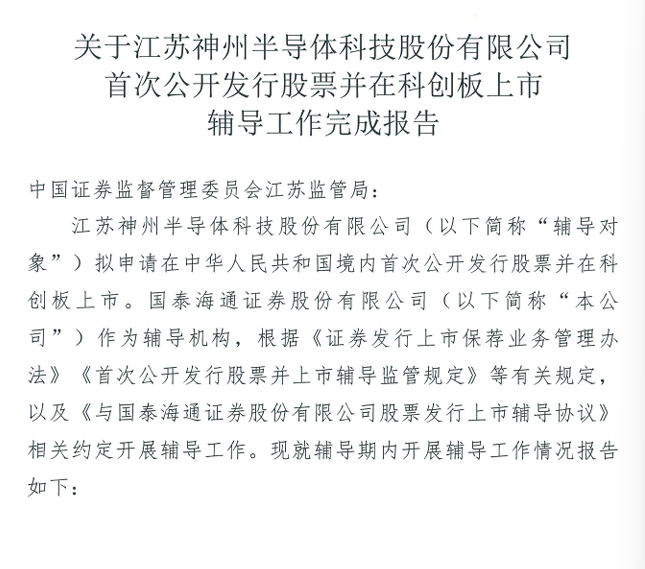 关于江苏神州半导体科技股份有限公司
首次公开发行股票并在科创板上市
辅导工作完成报告

中国证券监督管理委员会江苏监管局：

江苏神州半导体科技股份有限公司（以下简称“辅导对象”）拟申请在中华人民共和国境内首次公开发行股票并在科创板上市。国泰海通证券股份有限公司（以下简称“本公司”）作为辅导机构，根据《证券发行上市保荐业务管理办法》《首次公开发行股票并上市辅导监管规定》等有关规定，以及《与国泰海通证券股份有限公司股票发行上市辅导协议》相关约定开展辅导工作。现就辅导期内开展辅导工作情况报告如下：